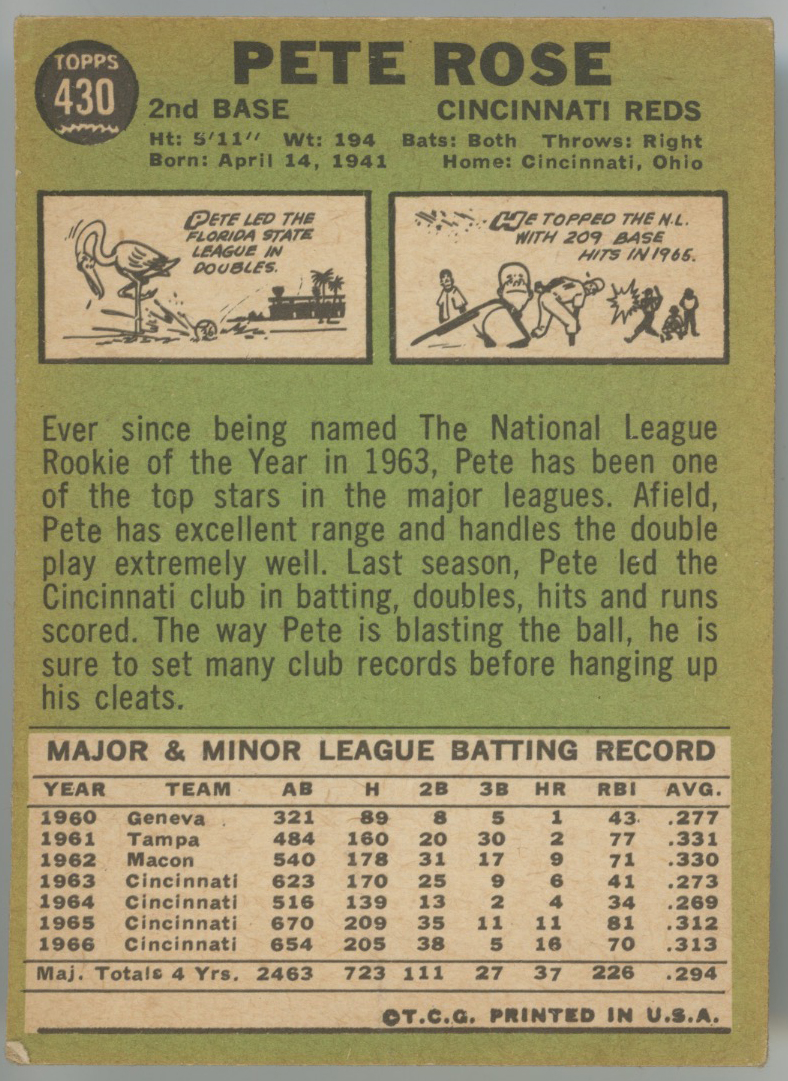 TOPPS
430

PETE ROSE

2nd BASE CINCINNATI REDS

Ht: 5'11" Wt: 194 Bats: Both Throws: Right
Born: April 14, 1941 Home: Cincinnati, Ohio

PETE LED THE FLORIDA STATE LEAGUE IN DOUBLES.

HE TOPPED THE N.L. WITH 209 BASE HITS IN 1965.

Ever since being named The National League Rookie of the Year in 1963, Pete has been one of the top stars in the major leagues. Afield, Pete has excellent range and handles the double play extremely well. Last season, Pete led the Cincinnati club in batting, doubles, hits and runs scored. The way Pete is blasting the ball, he is sure to set many club records before hanging up his cleats.

MAJOR & MINOR LEAGUE BATTING RECORD

| YEAR | TEAM | AB | H | 2B | 3B | HR | RBI | AVG. |
|---|---|---|---|---|---|---|---|---|
| 1960 | Geneva | 321 | 89 | 8 | 5 | 1 | 43 | .277 |
| 1961 | Tampa | 484 | 160 | 20 | 30 | 2 | 77 | .331 |
| 1962 | Macon | 540 | 178 | 31 | 17 | 9 | 71 | .330 |
| 1963 | Cincinnati | 623 | 170 | 25 | 9 | 6 | 41 | .273 |
| 1964 | Cincinnati | 516 | 139 | 13 | 2 | 4 | 34 | .269 |
| 1965 | Cincinnati | 670 | 209 | 35 | 11 | 11 | 81 | .312 |
| 1966 | Cincinnati | 654 | 205 | 38 | 5 | 16 | 70 | .313 |
| Maj. Totals 4 Yrs. | | 2463 | 723 | 111 | 27 | 37 | 226 | .294 |

©T.C.G. PRINTED IN U.S.A.